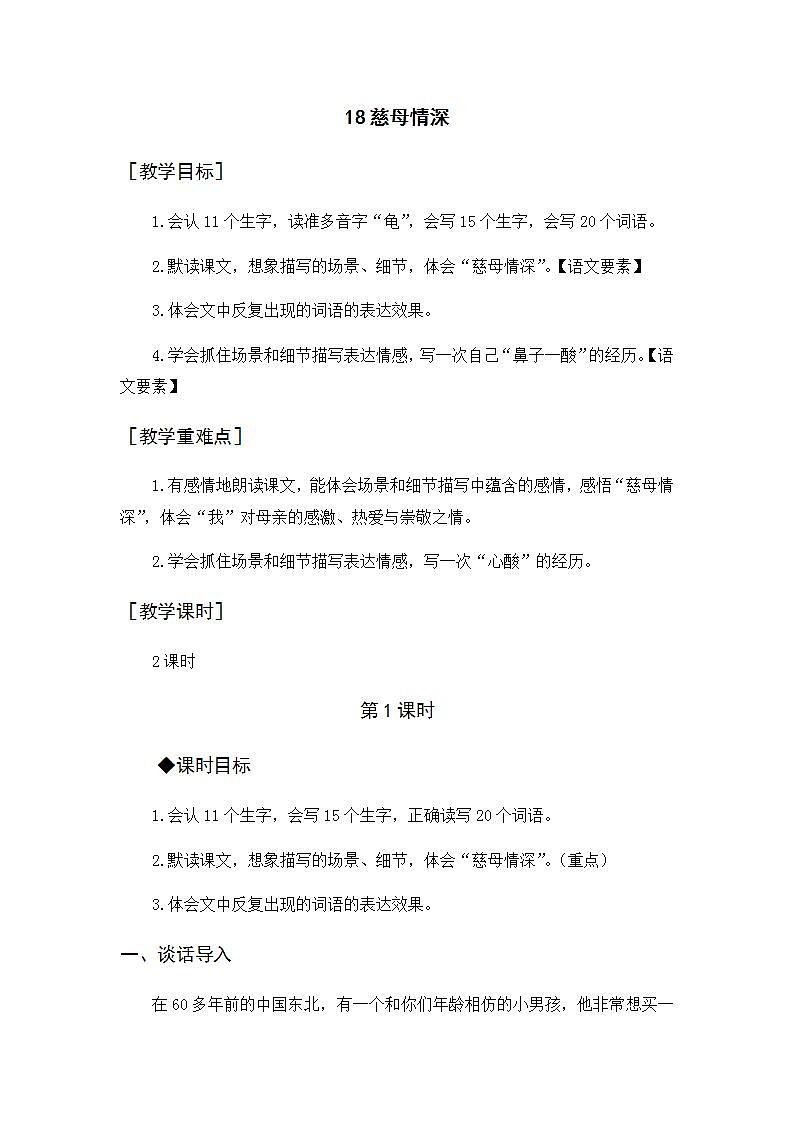 18 慈母情深

［教学目标］

1.会认 11 个生字，读准多音字“龟”，会写 15 个生字，会写 20 个词语。

2.默读课文，想象描写的场景、细节，体会“慈母情深”。【语文要素】

3.体会文中反复出现的词语的表达效果。

4.学会抓住场景和细节描写表达情感，写一次自己“鼻子一酸”的经历。【语文要素】

［教学重难点］

1.有感情地朗读课文，能体会场景和细节描写中蕴含的感情，感悟“慈母情深”，体会“我”对母亲的感激、热爱与崇敬之情。

2.学会抓住场景和细节描写表达情感，写一次“心酸”的经历。

［教学课时］

2 课时

第 1 课时

◆课时目标

1.会认 11 个生字，会写 15 个生字，正确读写 20 个词语。

2.默读课文，想象描写的场景、细节，体会“慈母情深”。(重点)

3.体会文中反复出现的词语的表达效果。

一、谈话导入

在 60 多年前的中国东北，有一个和你们年龄相仿的小男孩，他非常想买一